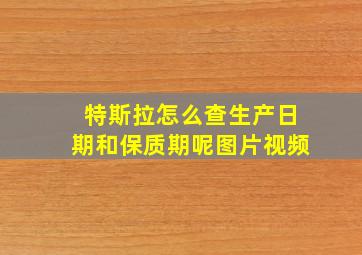 特斯拉怎么查生产日期和保质期呢图片视频